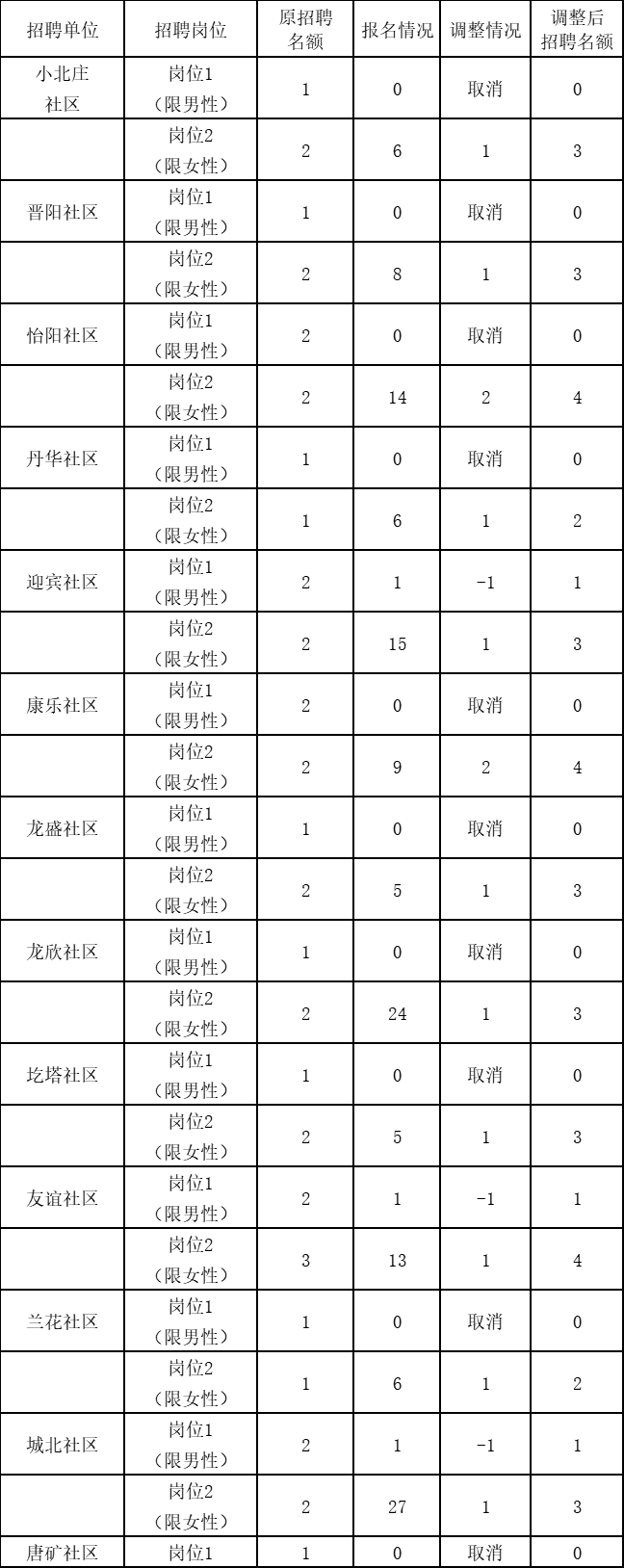 | 招聘单位 | 招聘岗位 | 原招聘名额 | 报名情况 | 调整情况 | 调整后招聘名额 |
|---|---|---|---|---|---|
| 小北庄社区 | 岗位1（限男性） | 1 | 0 | 取消 | 0 |
| | 岗位2（限女性） | 2 | 6 | 1 | 3 |
| 晋阳社区 | 岗位1（限男性） | 1 | 0 | 取消 | 0 |
| | 岗位2（限女性） | 2 | 8 | 1 | 3 |
| 怡阳社区 | 岗位1（限男性） | 2 | 0 | 取消 | 0 |
| | 岗位2（限女性） | 2 | 14 | 2 | 4 |
| 丹华社区 | 岗位1（限男性） | 1 | 0 | 取消 | 0 |
| | 岗位2（限女性） | 1 | 6 | 1 | 2 |
| 迎宾社区 | 岗位1（限男性） | 2 | 1 | -1 | 1 |
| | 岗位2（限女性） | 2 | 15 | 1 | 3 |
| 康乐社区 | 岗位1（限男性） | 2 | 0 | 取消 | 0 |
| | 岗位2（限女性） | 2 | 9 | 2 | 4 |
| 龙盛社区 | 岗位1（限男性） | 1 | 0 | 取消 | 0 |
| | 岗位2（限女性） | 2 | 5 | 1 | 3 |
| 龙欣社区 | 岗位1（限男性） | 1 | 0 | 取消 | 0 |
| | 岗位2（限女性） | 2 | 24 | 1 | 3 |
| 圪塔社区 | 岗位1（限男性） | 1 | 0 | 取消 | 0 |
| | 岗位2（限女性） | 2 | 5 | 1 | 3 |
| 友谊社区 | 岗位1（限男性） | 2 | 1 | -1 | 1 |
| | 岗位2（限女性） | 3 | 13 | 1 | 4 |
| 兰花社区 | 岗位1（限男性） | 1 | 0 | 取消 | 0 |
| | 岗位2（限女性） | 1 | 6 | 1 | 2 |
| 城北社区 | 岗位1（限男性） | 2 | 1 | -1 | 1 |
| | 岗位2（限女性） | 2 | 27 | 1 | 3 |
| 唐矿社区 | 岗位1 | 1 | 0 | 取消 | 0 |